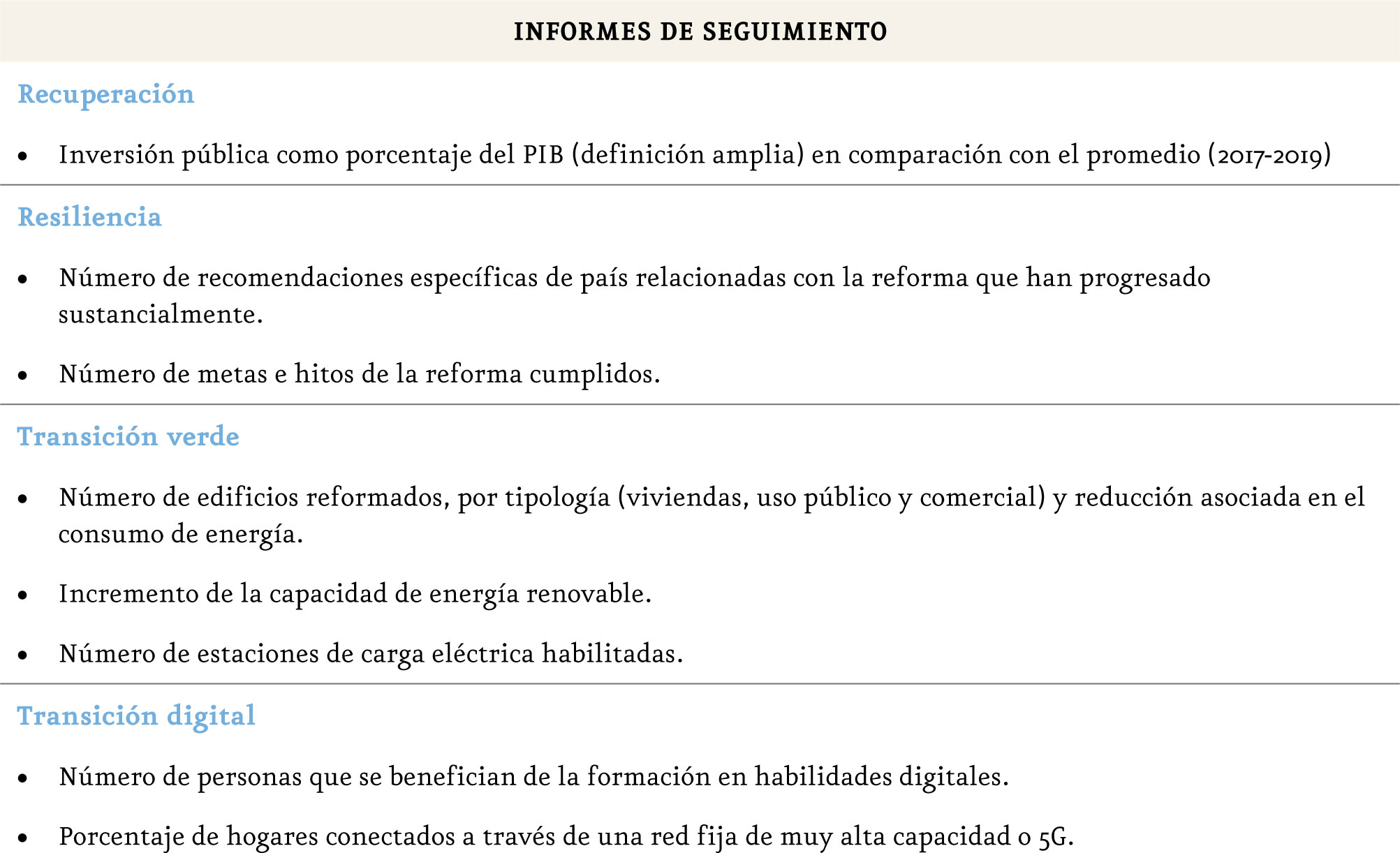 INFORMES DE SEGUIMIENTO

Recuperación

• Inversión pública como porcentaje del PIB (definición amplia) en comparación con el promedio (2017-2019)

Resiliencia

• Número de recomendaciones específicas de país relacionadas con la reforma que han progresado sustancialmente.

• Número de metas e hitos de la reforma cumplidos.

Transición verde

• Número de edificios reformados, por tipología (viviendas, uso público y comercial) y reducción asociada en el consumo de energía.

• Incremento de la capacidad de energía renovable.

• Número de estaciones de carga eléctrica habilitadas.

Transición digital

• Número de personas que se benefician de la formación en habilidades digitales.

• Porcentaje de hogares conectados a través de una red fija de muy alta capacidad o 5G.